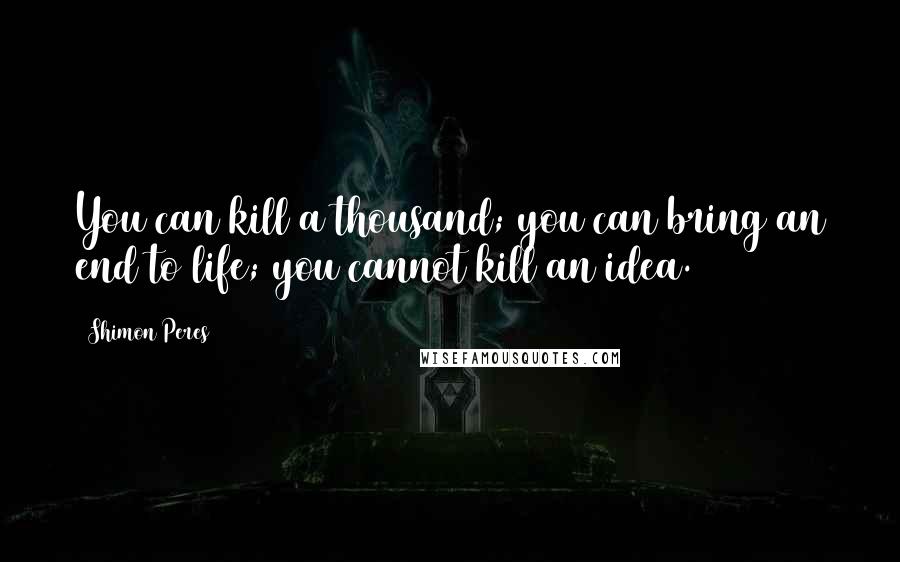 You can kill a thousand; you can bring an end to life; you cannot kill an idea.

Shimon Peres

WISEFAMOUSQUOTES.COM